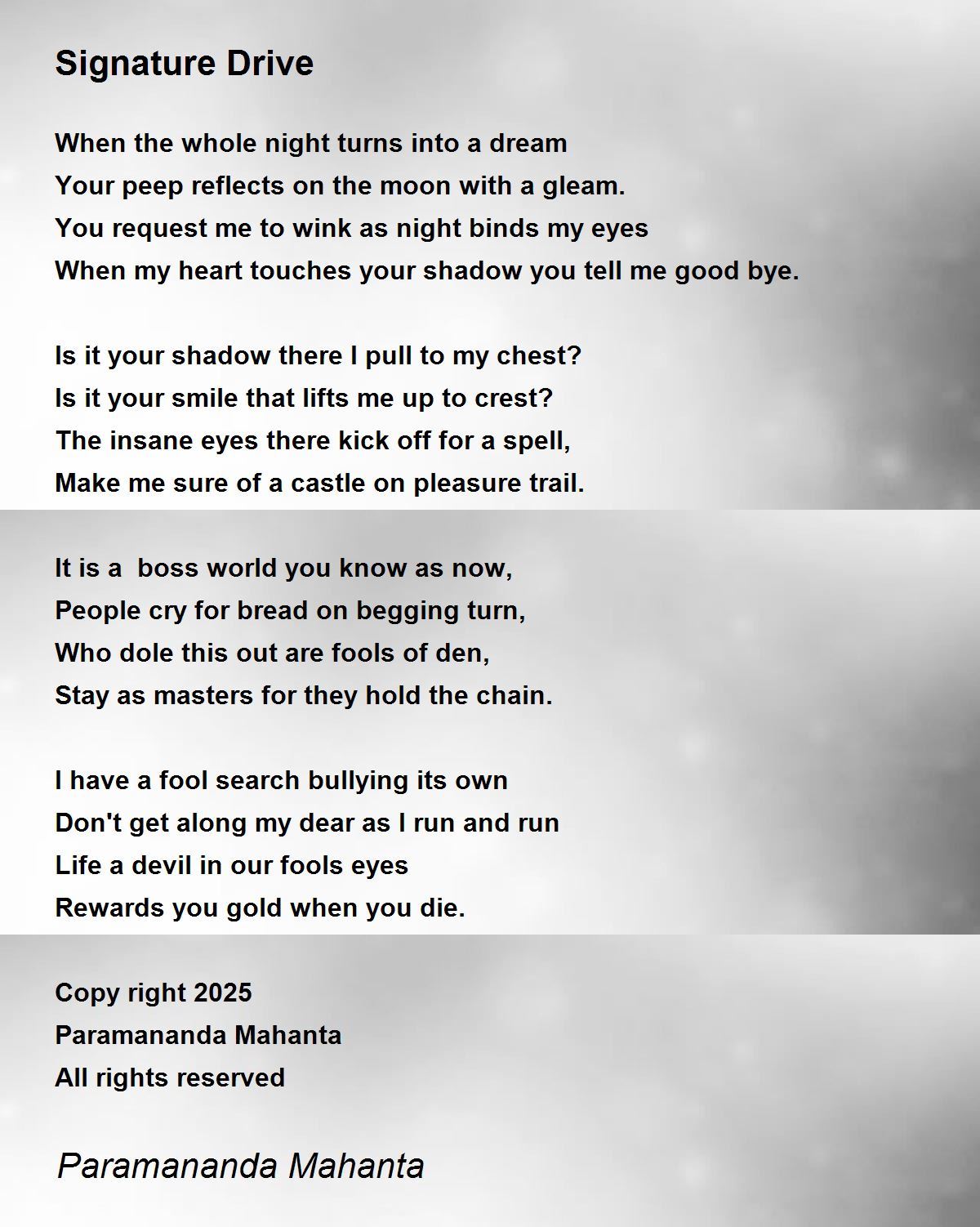 Signature Drive

When the whole night turns into a dream
Your peep reflects on the moon with a gleam.
You request me to wink as night binds my eyes
When my heart touches your shadow you tell me good bye.

Is it your shadow there I pull to my chest?
Is it your smile that lifts me up to crest?
The insane eyes there kick off for a spell,
Make me sure of a castle on pleasure trail.

It is a  boss world you know as now,
People cry for bread on begging turn,
Who dole this out are fools of den,
Stay as masters for they hold the chain.

I have a fool search bullying its own
Don't get along my dear as I run and run
Life a devil in our fools eyes
Rewards you gold when you die.

Copy right 2025
Paramananda Mahanta
All rights reserved

Paramananda Mahanta